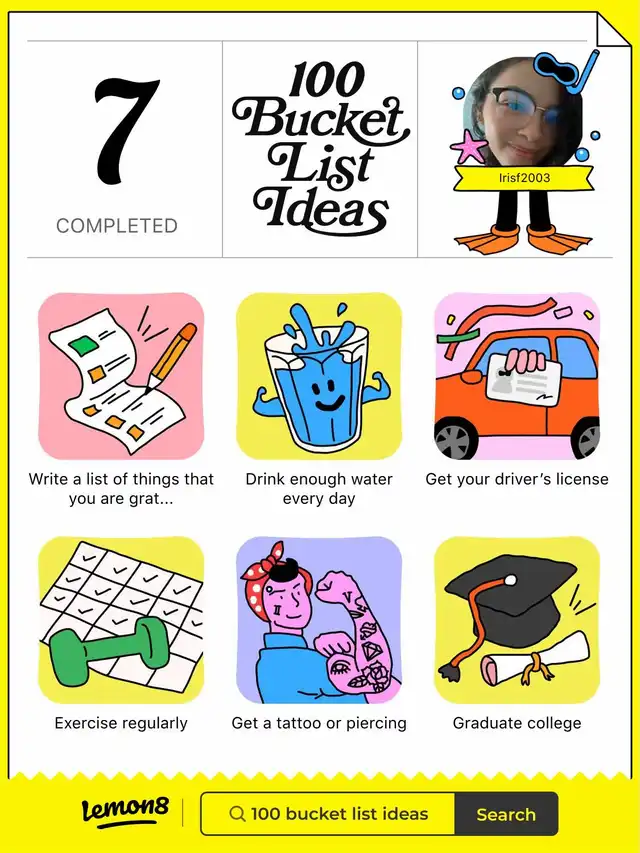 7
COMPLETED

100 Bucket List Ideas

Irisf2003

Write a list of things that you are grat...

Drink enough water every day

Get your driver's license

Exercise regularly

Get a tattoo or piercing

Graduate college

Lemon8

100 bucket list ideas

Search